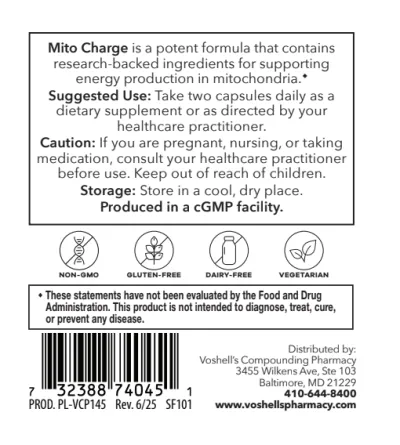 Mito Charge is a potent formula that contains research-backed ingredients for supporting energy production in mitochondria.◆

Suggested Use: Take two capsules daily as a dietary supplement or as directed by your healthcare practitioner.

Caution: If you are pregnant, nursing, or taking medication, consult your healthcare practitioner before use. Keep out of reach of children.

Storage: Store in a cool, dry place.

Produced in a cGMP facility.

NON-GMO

GLUTEN-FREE

DAIRY-FREE

VEGETARIAN

◆ These statements have not been evaluated by the Food and Drug Administration. This product is not intended to diagnose, treat, cure, or prevent any disease.

7 32388 74045 1

PROD. PL-VCP145 Rev. 6/25 SF101

Distributed by:
Voshell's Compounding Pharmacy
3455 Wilkens Ave, Ste 103
Baltimore, MD 21229
410-644-8400
www.voshellspharmacy.com